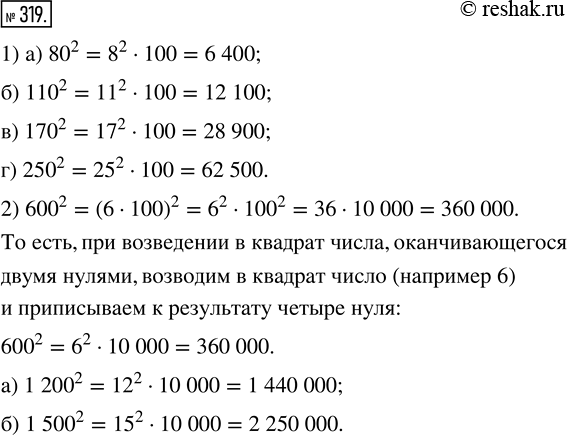 № 319.

© reshak.ru

1) а) $80^2 = 8^2 \cdot 100 = 6\,400$;

б) $110^2 = 11^2 \cdot 100 = 12\,100$;

в) $170^2 = 17^2 \cdot 100 = 28\,900$;

г) $250^2 = 25^2 \cdot 100 = 62\,500$.

2) $600^2 = (6 \cdot 100)^2 = 6^2 \cdot 100^2 = 36 \cdot 10\,000 = 360\,000$.

То есть, при возведении в квадрат числа, оканчивающегося двумя нулями, возводим в квадрат число (например 6) и приписываем к результату четыре нуля:

$600^2 = 6^2 \cdot 10\,000 = 360\,000$.

а) $1\,200^2 = 12^2 \cdot 10\,000 = 1\,440\,000$;

б) $1\,500^2 = 15^2 \cdot 10\,000 = 2\,250\,000$.